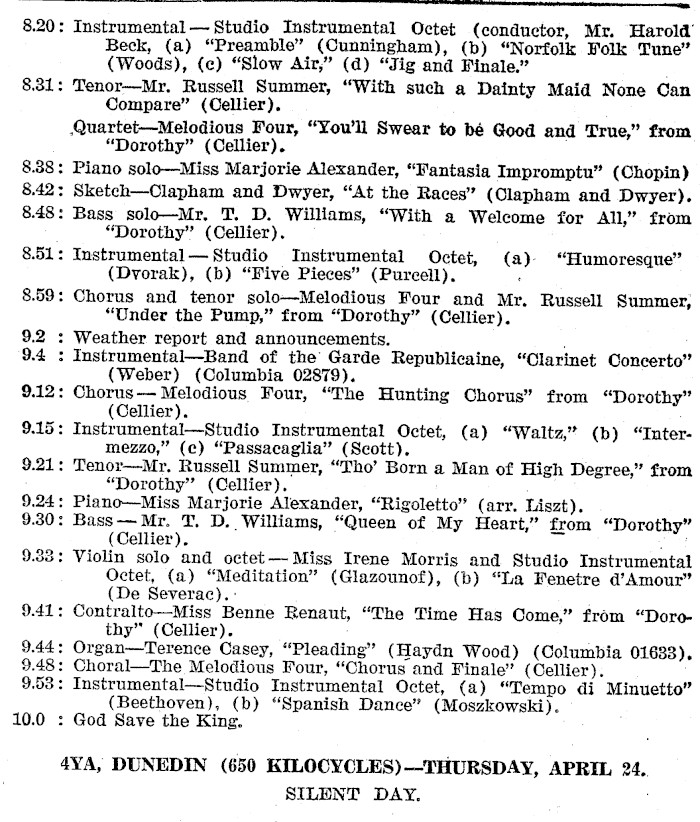 8.20: Instrumental — Studio Instrumental Octet (conductor, Mr. Harold Beck, (a) "Preamble" (Cunningham), (b) "Norfolk Folk Tune" (Woods), (c) "Slow Air," (d) "Jig and Finale."

8.31: Tenor—Mr. Russell Summer, "With such a Dainty Maid None Can Compare" (Cellier).

Quartet—Melodious Four, "You'll Swear to be Good and True," from "Dorothy" (Cellier).

8.38: Piano solo—Miss Marjorie Alexander, "Fantasia Impromptu" (Chopin)

8.42: Sketch—Clapham and Dwyer, "At the Races" (Clapham and Dwyer).

8.48: Bass solo—Mr. T. D. Williams, "With a Welcome for All," from "Dorothy" (Cellier).

8.51: Instrumental — Studio Instrumental Octet, (a) "Humoresque" (Dvorak), (b) "Five Pieces" (Purcell).

8.59: Chorus and tenor solo—Melodious Four and Mr. Russell Summer, "Under the Pump," from "Dorothy" (Cellier).

9.2 : Weather report and announcements.

9.4 : Instrumental—Band of the Garde Republicaine, "Clarinet Concerto" (Weber) (Columbia 02879).

9.12: Chorus — Melodious Four, "The Hunting Chorus" from "Dorothy" (Cellier).

9.15: Instrumental—Studio Instrumental Octet, (a) "Waltz," (b) "Intermezzo," (c) "Passacaglia" (Scott).

9.21: Tenor—Mr. Russell Summer, "Tho' Born a Man of High Degree," from "Dorothy" (Cellier).

9.24: Piano—Miss Marjorie Alexander, "Rigoletto" (arr. Liszt).

9.30: Bass — Mr. T. D. Williams, "Queen of My Heart," from "Dorothy" (Cellier).

9.33: Violin solo and octet — Miss Irene Morris and Studio Instrumental Octet, (a) "Meditation" (Glazounof), (b) "La Fenetre d'Amour" (De Severac).

9.41: Contralto—Miss Benne Renaut, "The Time Has Come," from "Dorothy" (Cellier).

9.44: Organ—Terence Casey, "Pleading" (Haydn Wood) (Columbia 01633).

9.48: Choral—The Melodious Four, "Chorus and Finale" (Cellier).

9.53: Instrumental—Studio Instrumental Octet, (a) "Tempo di Minuetto" (Beethoven), (b) "Spanish Dance" (Moszkowski).

10.0 : God Save the King.

4YA, DUNEDIN (650 KILOCYCLES)—THURSDAY, APRIL 24.

SILENT DAY.